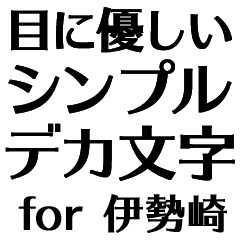 目に優しい
シンプル
デカ文字
for 伊勢崎